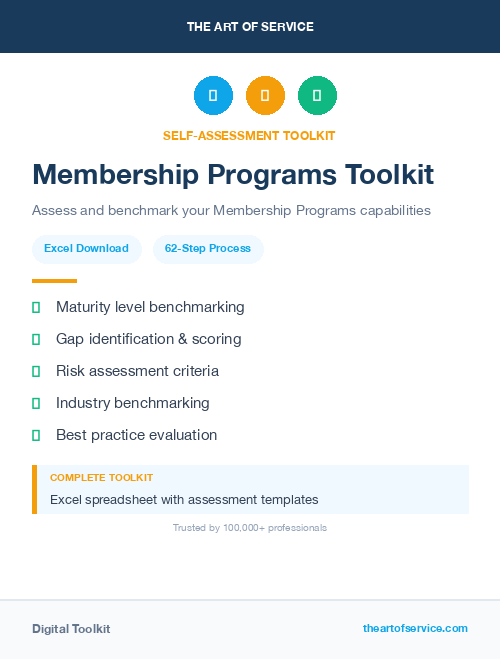 THE ART OF SERVICE

SELF-ASSESSMENT TOOLKIT

Membership Programs Toolkit

Assess and benchmark your Membership Programs capabilities

Excel Download

62-Step Process

Maturity level benchmarking

Gap identification & scoring

Risk assessment criteria

Industry benchmarking

Best practice evaluation

COMPLETE TOOLKIT

Excel spreadsheet with assessment templates

Trusted by 100,000+ professionals

Digital Toolkit

theartofservice.com